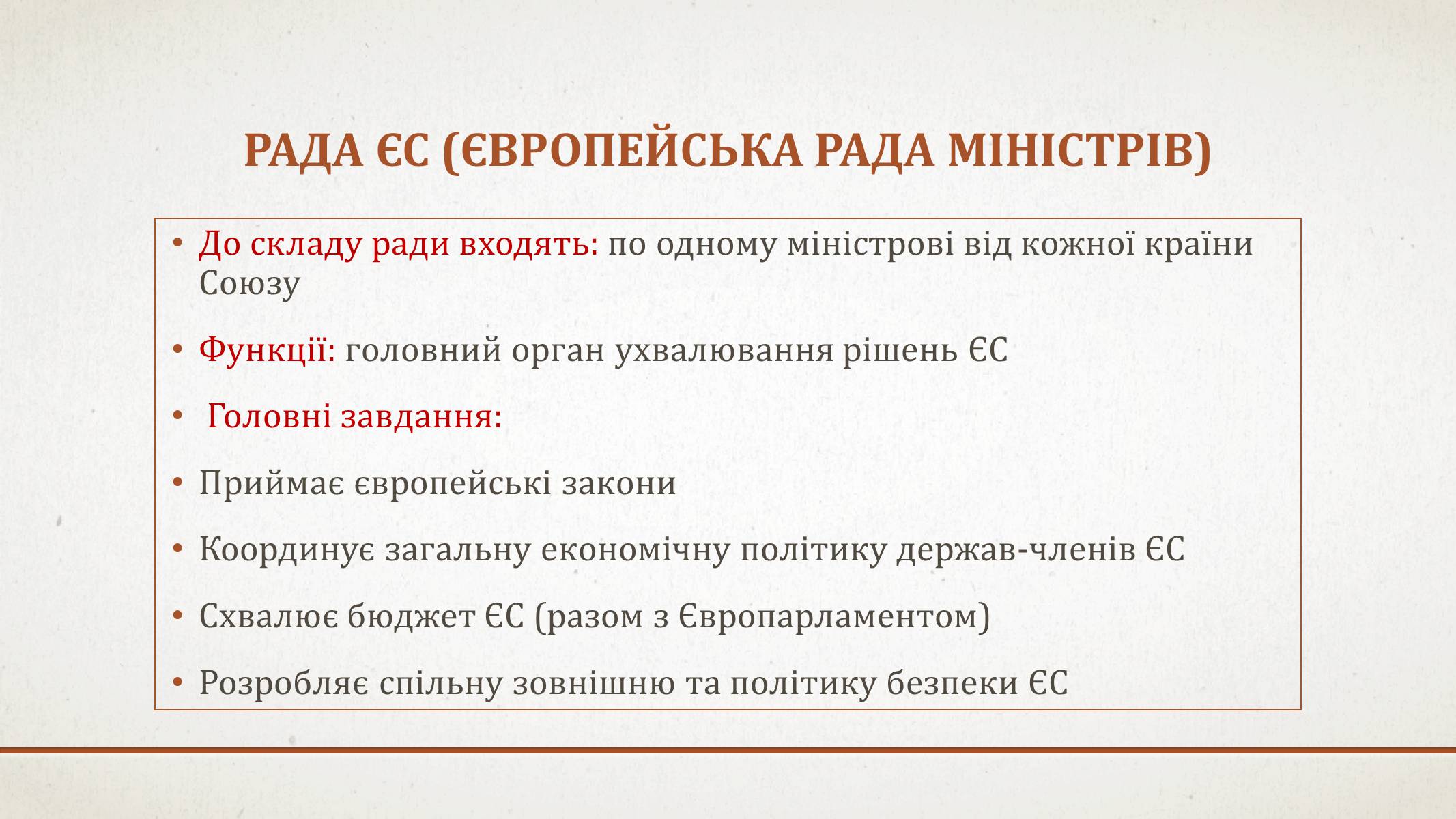 РАДА ЄС (ЄВРОПЕЙСЬКА РАДА МІНІСТРІВ)

• До складу ради входять: по одному міністрові від кожної країни Союзу

• Функції: головний орган ухвалювання рішень ЄС

• Головні завдання:

• Приймає європейські закони

• Координує загальну економічну політику держав-членів ЄС

• Схвалює бюджет ЄС (разом з Європарламентом)

• Розробляє спільну зовнішню та політику безпеки ЄС